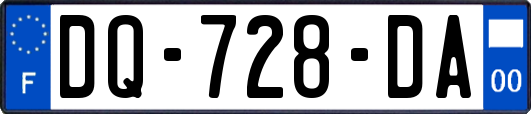 F
DQ-728-DA
00